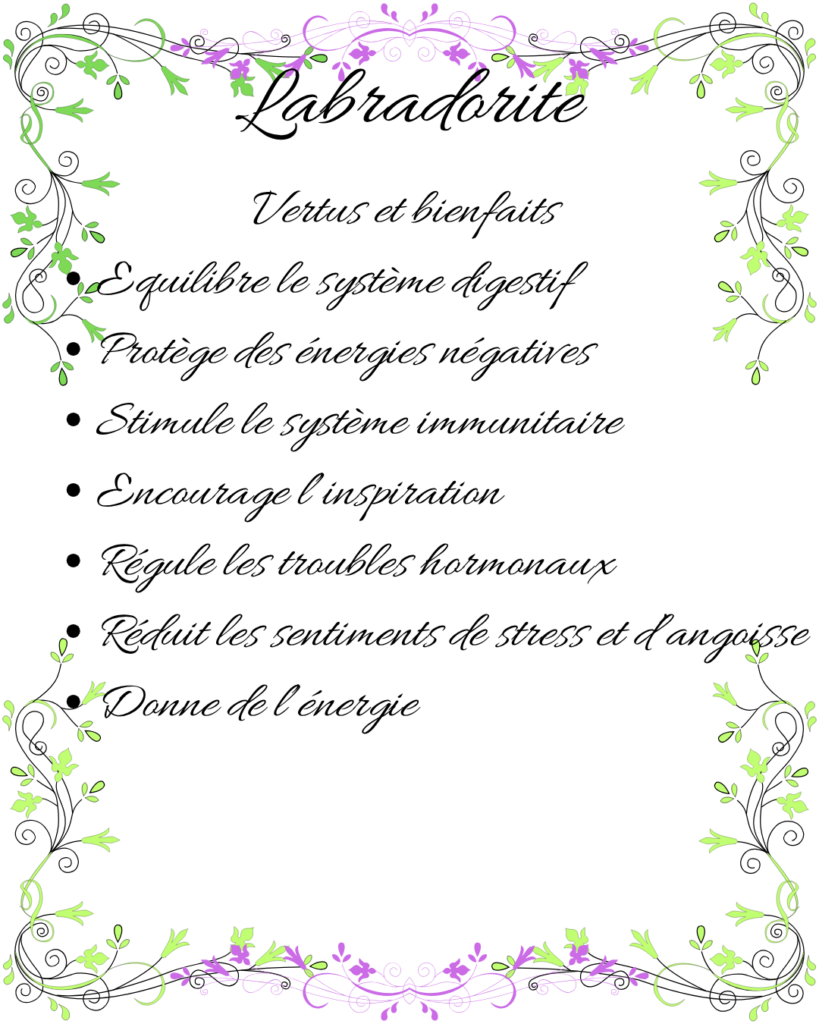 Labradorite

Vertus et bienfaits

• Equilibre le système digestif
• Protège des énergies négatives
• Stimule le système immunitaire
• Encourage l'inspiration
• Régule les troubles hormonaux
• Réduit les sentiments de stress et d'angoisse
• Donne de l'énergie